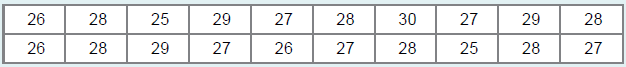 | 26 | 28 | 25 | 29 | 27 | 28 | 30 | 27 | 29 | 28 |
|---|---|---|---|---|---|---|---|---|---|
| 26 | 28 | 29 | 27 | 26 | 27 | 28 | 25 | 28 | 27 |